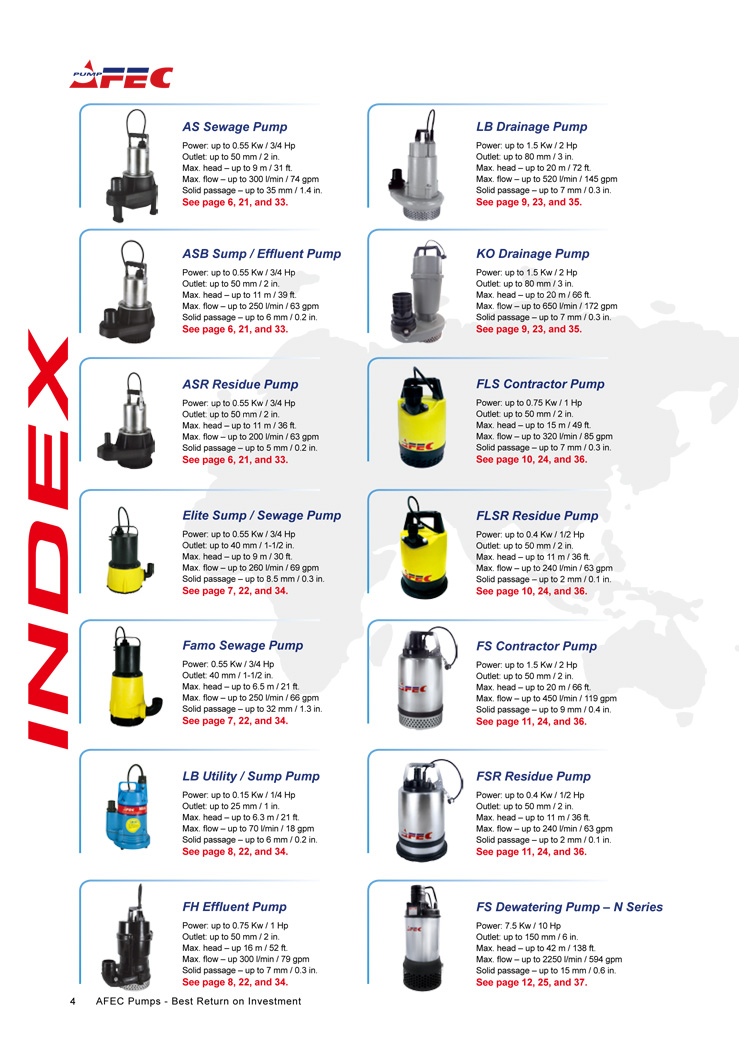 PUMP AFEC

INDEX

AS Sewage Pump
Power: up to 0.55 Kw / 3/4 Hp
Outlet: up to 50 mm / 2 in.
Max. head – up to 9 m / 31 ft.
Max. flow – up to 300 l/min / 74 gpm
Solid passage – up to 35 mm / 1.4 in.
See page 6, 21, and 33.

ASB Sump / Effluent Pump
Power: up to 0.55 Kw / 3/4 Hp
Outlet: up to 50 mm / 2 in.
Max. head – up to 11 m / 39 ft.
Max. flow – up to 250 l/min / 63 gpm
Solid passage – up to 6 mm / 0.2 in.
See page 6, 21, and 33.

ASR Residue Pump
Power: up to 0.55 Kw / 3/4 Hp
Outlet: up to 50 mm / 2 in.
Max. head – up to 11 m / 36 ft.
Max. flow – up to 200 l/min / 63 gpm
Solid passage – up to 5 mm / 0.2 in.
See page 6, 21, and 33.

Elite Sump / Sewage Pump
Power: up to 0.55 Kw / 3/4 Hp
Outlet: up to 40 mm / 1-1/2 in.
Max. head – up to 9 m / 30 ft.
Max. flow – up to 260 l/min / 69 gpm
Solid passage – up to 8.5 mm / 0.3 in.
See page 7, 22, and 34.

Famo Sewage Pump
Power: 0.55 Kw / 3/4 Hp
Outlet: 40 mm / 1-1/2 in.
Max. head – up to 6.5 m / 21 ft.
Max. flow – up to 250 l/min / 66 gpm
Solid passage – up to 32 mm / 1.3 in.
See page 7, 22, and 34.

LB Utility / Sump Pump
Power: up to 0.15 Kw / 1/4 Hp
Outlet: up to 25 mm / 1 in.
Max. head – up to 6.3 m / 21 ft.
Max. flow – up to 70 l/min / 18 gpm
Solid passage – up to 6 mm / 0.2 in.
See page 8, 22, and 34.

FH Effluent Pump
Power: up to 0.75 Kw / 1 Hp
Outlet: up to 50 mm / 2 in.
Max. head – up 16 m / 52 ft.
Max. flow – up 300 l/min / 79 gpm
Solid passage – up to 7 mm / 0.3 in.
See page 8, 22, and 34.

LB Drainage Pump
Power: up to 1.5 Kw / 2 Hp
Outlet: up to 80 mm / 3 in.
Max. head – up to 20 m / 72 ft.
Max. flow – up to 520 l/min / 145 gpm
Solid passage – up to 7 mm / 0.3 in.
See page 9, 23, and 35.

KO Drainage Pump
Power: up to 1.5 Kw / 2 Hp
Outlet: up to 80 mm / 3 in.
Max. head – up to 20 m / 66 ft.
Max. flow – up to 650 l/min / 172 gpm
Solid passage – up to 7 mm / 0.3 in.
See page 9, 23, and 35.

FLS Contractor Pump
Power: up to 0.75 Kw / 1 Hp
Outlet: up to 50 mm / 2 in.
Max. head – up to 15 m / 49 ft.
Max. flow – up to 320 l/min / 85 gpm
Solid passage – up to 7 mm / 0.3 in.
See page 10, 24, and 36.

FLSR Residue Pump
Power: up to 0.4 Kw / 1/2 Hp
Outlet: up to 50 mm / 2 in.
Max. head – up to 11 m / 36 ft.
Max. flow – up to 240 l/min / 63 gpm
Solid passage – up to 2 mm / 0.1 in.
See page 10, 24, and 36.

FS Contractor Pump
Power: up to 1.5 Kw / 2 Hp
Outlet: up to 50 mm / 2 in.
Max. head – up to 20 m / 66 ft.
Max. flow – up to 450 l/min / 119 gpm
Solid passage – up to 9 mm / 0.4 in.
See page 11, 24, and 36.

FSR Residue Pump
Power: up to 0.4 Kw / 1/2 Hp
Outlet: up to 50 mm / 2 in.
Max. head – up to 11 m / 36 ft.
Max. flow – up to 240 l/min / 63 gpm
Solid passage – up to 2 mm / 0.1 in.
See page 11, 24, and 36.

FS Dewatering Pump – N Series
Power: 7.5 Kw / 10 Hp
Outlet: up to 150 mm / 6 in.
Max. head – up to 42 m / 138 ft.
Max. flow – up to 2250 l/min / 594 gpm
Solid passage – up to 15 mm / 0.6 in.
See page 12, 25, and 37.

4 AFEC Pumps - Best Return on Investment